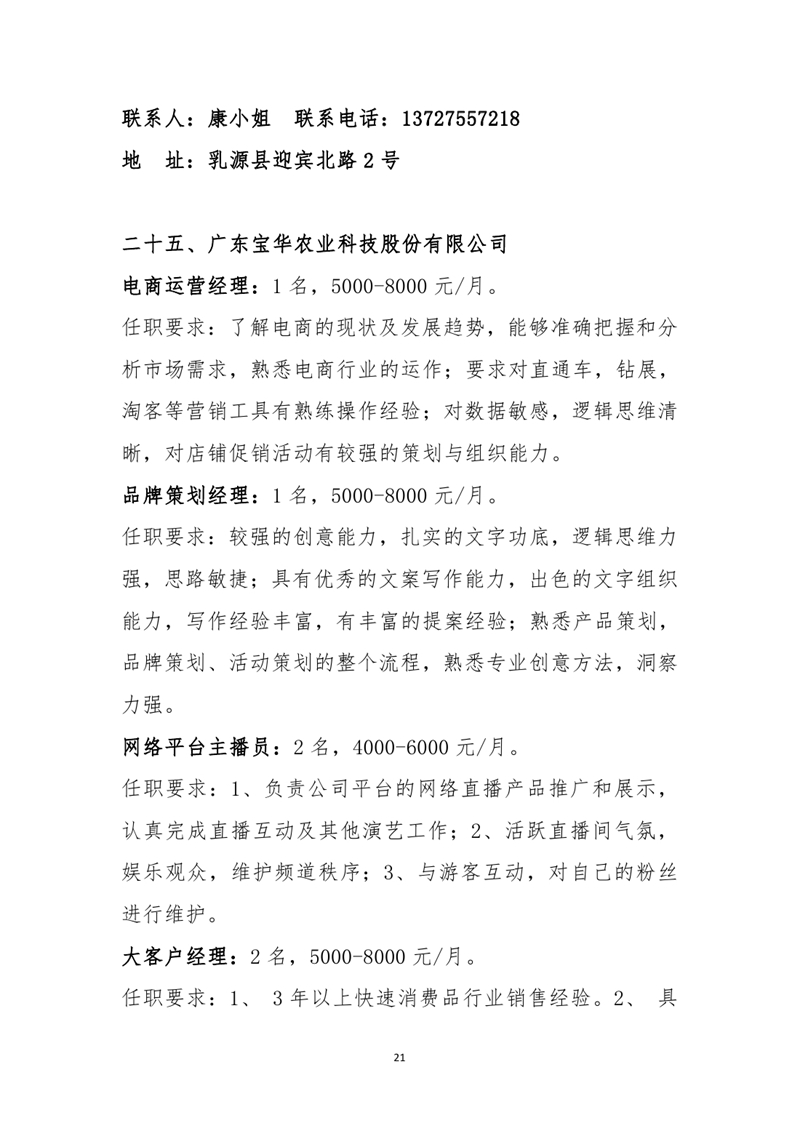 联系人：康小姐　联系电话：13727557218
地　址：乳源县迎宾北路2号

二十五、广东宝华农业科技股份有限公司
电商运营经理：1名，5000-8000元/月。
任职要求：了解电商的现状及发展趋势，能够准确把握和分析市场需求，熟悉电商行业的运作；要求对直通车，钻展，淘客等营销工具有熟练操作经验；对数据敏感，逻辑思维清晰，对店铺促销活动有较强的策划与组织能力。
品牌策划经理：1名，5000-8000元/月。
任职要求：较强的创意能力，扎实的文字功底，逻辑思维力强，思路敏捷；具有优秀的文案写作能力，出色的文字组织能力，写作经验丰富，有丰富的提案经验；熟悉产品策划，品牌策划、活动策划的整个流程，熟悉专业创意方法，洞察力强。
网络平台主播员：2名，4000-6000元/月。
任职要求：1、负责公司平台的网络直播产品推广和展示，认真完成直播互动及其他演艺工作；2、活跃直播间气氛，娱乐观众，维护频道秩序；3、与游客互动，对自己的粉丝进行维护。
大客户经理：2名，5000-8000元/月。
任职要求：1、 3年以上快速消费品行业销售经验。2、 具

21